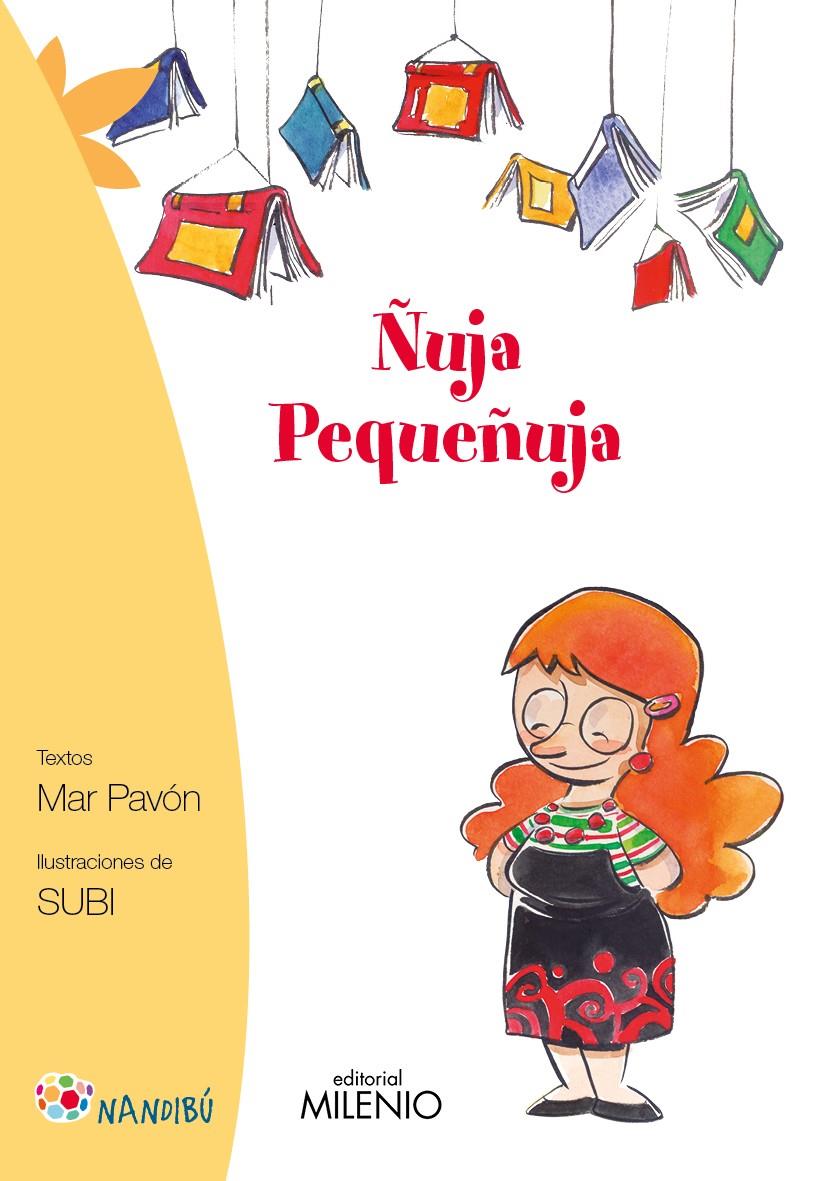 Ñuja Pequeñuja

Textos
Mar Pavón

Ilustraciones de
SUBI

NANDIBÚ

editorial
MILENIO